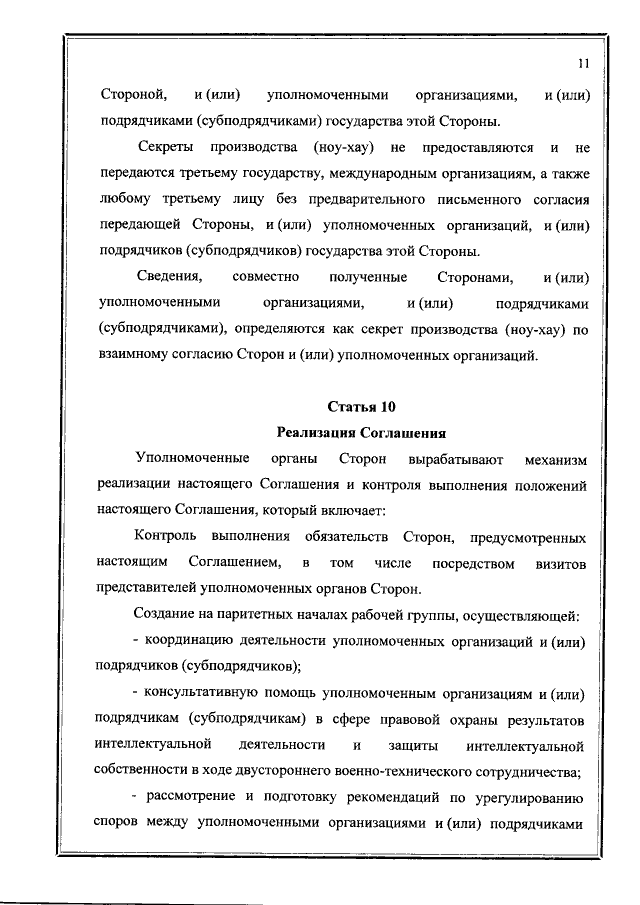 11

Стороной, и (или) уполномоченными организациями, и (или) подрядчиками (субподрядчиками) государства этой Стороны.

Секреты производства (ноу-хау) не предоставляются и не передаются третьему государству, международным организациям, а также любому третьему лицу без предварительного письменного согласия передающей Стороны, и (или) уполномоченных организаций, и (или) подрядчиков (субподрядчиков) государства этой Стороны.

Сведения, совместно полученные Сторонами, и (или) уполномоченными организациями, и (или) подрядчиками (субподрядчиками), определяются как секрет производства (ноу-хау) по взаимному согласию Сторон и (или) уполномоченных организаций.

Статья 10
Реализация Соглашения

Уполномоченные органы Сторон вырабатывают механизм реализации настоящего Соглашения и контроля выполнения положений настоящего Соглашения, который включает:

Контроль выполнения обязательств Сторон, предусмотренных настоящим Соглашением, в том числе посредством визитов представителей уполномоченных органов Сторон.

Создание на паритетных началах рабочей группы, осуществляющей:

- координацию деятельности уполномоченных организаций и (или) подрядчиков (субподрядчиков);

- консультативную помощь уполномоченным организациям и (или) подрядчикам (субподрядчикам) в сфере правовой охраны результатов интеллектуальной деятельности и защиты интеллектуальной собственности в ходе двустороннего военно-технического сотрудничества;

- рассмотрение и подготовку рекомендаций по урегулированию споров между уполномоченными организациями и (или) подрядчиками